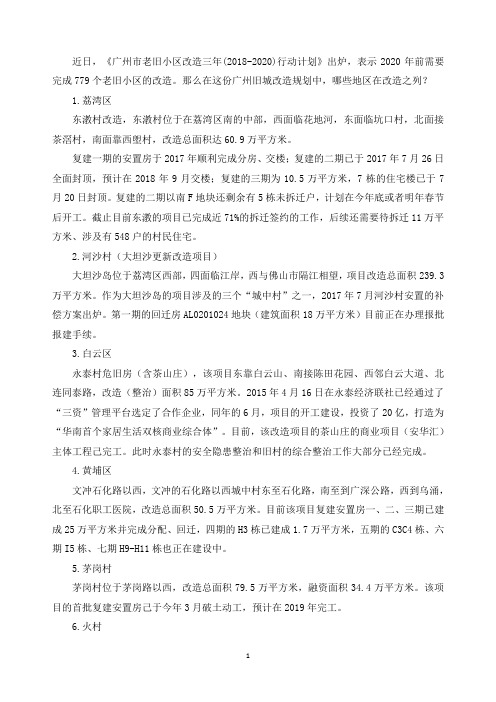 近日，《广州市老旧小区改造三年(2018-2020)行动计划》出炉，表示 2020 年前需要完成 779 个老旧小区的改造。那么在这份广州旧城改造规划中，哪些地区在改造之列？

1.荔湾区

东漖村改造，东漖村位于在荔湾区南的中部，西面临花地河，东面临坑口村，北面接茶滘村，南面靠西塱村，改造总面积达 60.9 万平方米。

复建一期的安置房于 2017 年顺利完成分房、交楼；复建的二期已于 2017 年 7 月 26 日全面封顶，预计在 2018 年 9 月交楼；复建的三期为 10.5 万平方米，7 栋的住宅楼已于 7 月 20 日封顶。复建的二期以南 F 地块还剩余有 5 栋未拆迁户，计划在今年底或者明年春节后开工。截止目前东漖的项目已完成近 71%的拆迁签约的工作，后续还需要待拆迁 11 万平方米、涉及有 548 户的村民住宅。

2.河沙村（大坦沙更新改造项目）

大坦沙岛位于荔湾区西部，四面临江岸，西与佛山市隔江相望，项目改造总面积 239.3 万平方米。作为大坦沙岛的项目涉及的三个“城中村”之一，2017 年 7 月河沙村安置的补偿方案出炉。第一期的回迁房 AL0201024 地块（建筑面积 18 万平方米）目前正在办理报批报建手续。

3.白云区

永泰村危旧房（含茶山庄），该项目东靠白云山、南接陈田花园、西邻白云大道、北连同泰路，改造（整治）面积 85 万平方米。2015 年 4 月 16 日在永泰经济联社已经通过了“三资”管理平台选定了合作企业，同年的 6 月，项目的开工建设，投资了 20 亿，打造为“华南首个家居生活双核商业综合体”。目前，该改造项目的茶山庄的商业项目（安华汇）主体工程已完工。此时永泰村的安全隐患整治和旧村的综合整治工作大部分已经完成。

4.黄埔区

文冲石化路以西，文冲的石化路以西城中村东至石化路，南至到广深公路，西到乌涌，北至石化职工医院，改造总面积 50.5 万平方米。目前该项目复建安置房一、二、三期已建成 25 万平方米并完成分配、回迁，四期的 H3 栋已建成 1.7 万平方米，五期的 C3C4 栋、六期 I5 栋、七期 H9-H11 栋也正在建设中。

5.茅岗村

茅岗村位于茅岗路以西，改造总面积 79.5 万平方米，融资面积 34.4 万平方米。该项目的首批复建安置房已于今年 3 月破土动工，预计在 2019 年完工。

6.火村

1